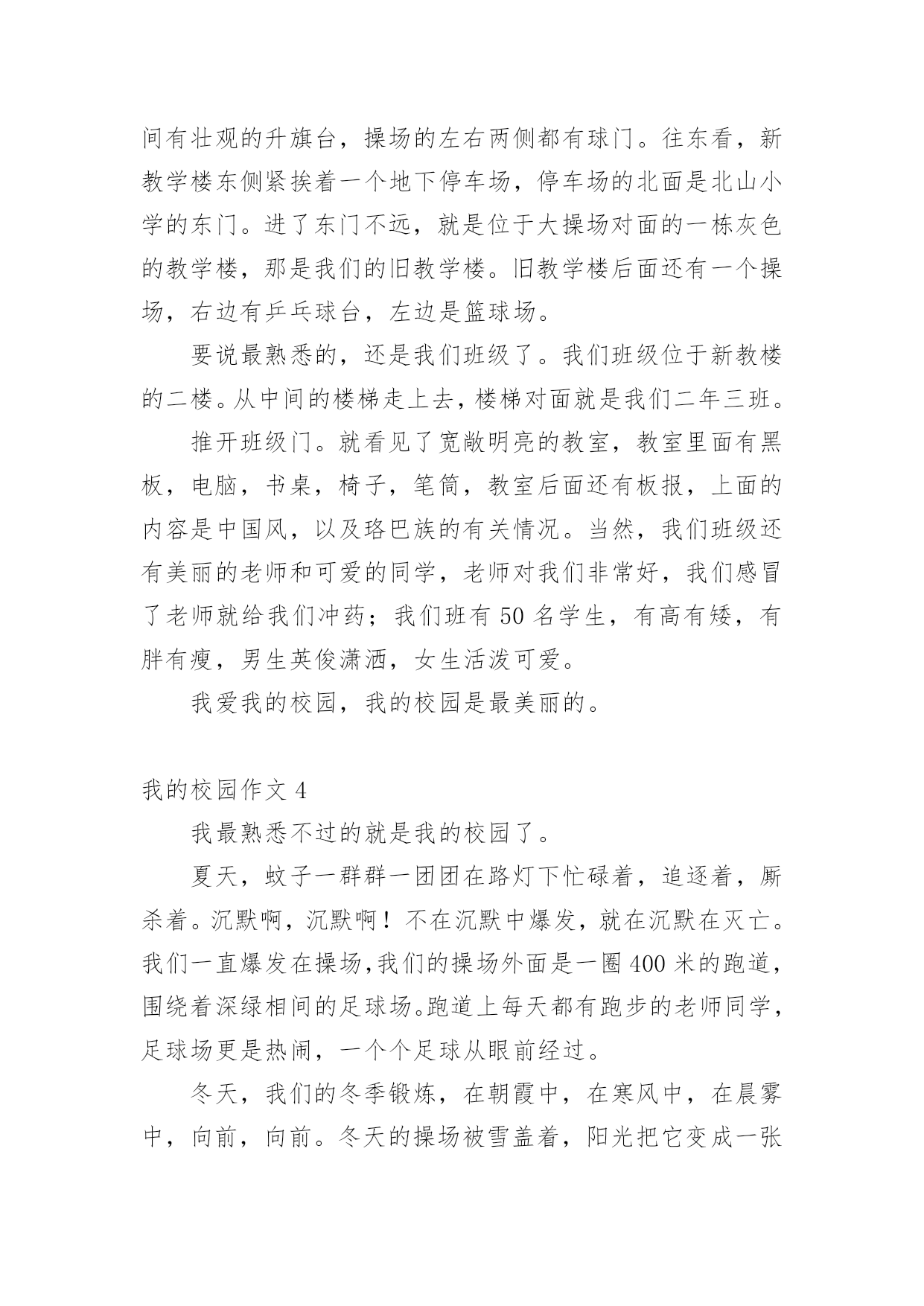 间有壮观的升旗台，操场的左右两侧都有球门。往东看，新教学楼东侧紧挨着一个地下停车场，停车场的北面是北山小学的东门。进了东门不远，就是位于大操场对面的一栋灰色的教学楼，那是我们的旧教学楼。旧教学楼后面还有一个操场，右边有乒乓球台，左边是篮球场。

要说最熟悉的，还是我们班级了。我们班级位于新教楼的二楼。从中间的楼梯走上去，楼梯对面就是我们二年三班。

推开班级门。就看见了宽敞明亮的教室，教室里面有黑板，电脑，书桌，椅子，笔筒，教室后面还有板报，上面的内容是中国风，以及珞巴族的有关情况。当然，我们班级还有美丽的老师和可爱的同学，老师对我们非常好，我们感冒了老师就给我们冲药；我们班有 50 名学生，有高有矮，有胖有瘦，男生英俊潇洒，女生活泼可爱。

我爱我的校园，我的校园是最美丽的。

我的校园作文 4

我最熟悉不过的就是我的校园了。

夏天，蚊子一群群一团团在路灯下忙碌着，追逐着，厮杀着。沉默啊，沉默啊！不在沉默中爆发，就在沉默在灭亡。我们一直爆发在操场,我们的操场外面是一圈 400 米的跑道，围绕着深绿相间的足球场。跑道上每天都有跑步的老师同学，足球场更是热闹，一个个足球从眼前经过。

冬天，我们的冬季锻炼，在朝霞中，在寒风中，在晨雾中，向前，向前。冬天的操场被雪盖着，阳光把它变成一张